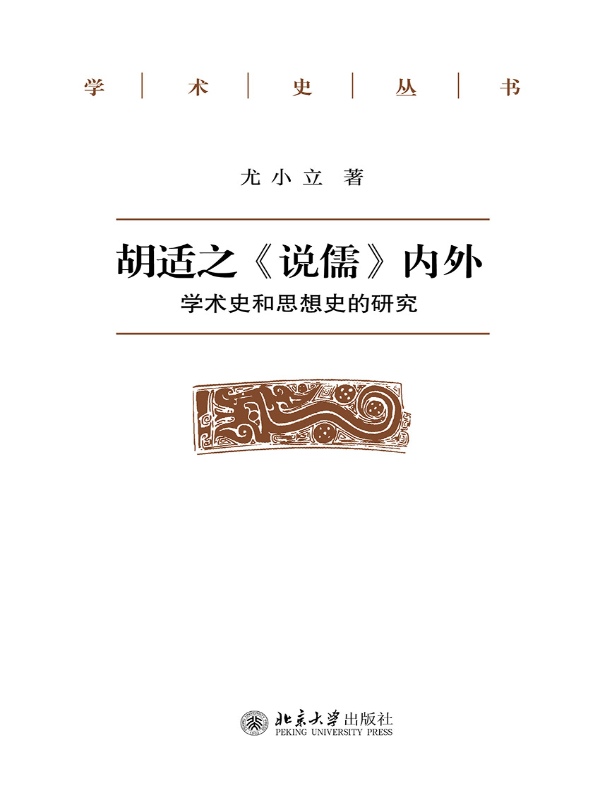 学 | 术 | 史 | 丛 | 书

尤小立 著

胡适之《说儒》内外

学术史和思想史的研究

北京大学出版社
PEKING UNIVERSITY PRESS